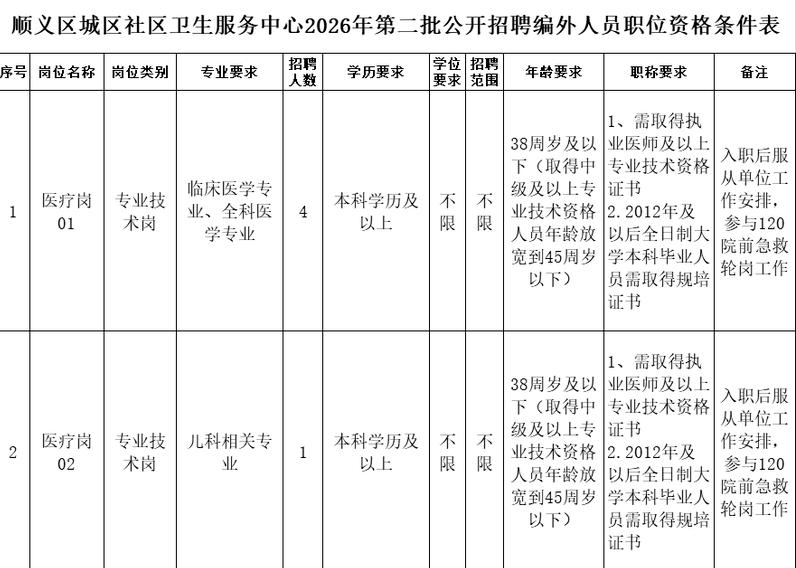 顺义区城区社区卫生服务中心2026年第二批公开招聘编外人员职位资格条件表

| 序号 | 岗位名称 | 岗位类别 | 专业要求 | 招聘人数 | 学历要求 | 学位要求 | 招聘范围 | 年龄要求 | 职称要求 | 备注 |
|---|---|---|---|---|---|---|---|---|---|---|
| 1 | 医疗岗01 | 专业技术岗 | 临床医学专业、全科医学专业 | 4 | 本科学历及以上 | 不限 | 不限 | 38周岁及以下（取得中级及以上专业技术资格人员年龄放宽到45周岁以下） | 1、需取得执业医师及以上专业技术资格证书 2.2012年及以后全日制大学本科毕业人员需取得规培证书 | 入职后服从单位工作安排，参与120院前急救轮岗工作 |
| 2 | 医疗岗02 | 专业技术岗 | 儿科相关专业 | 1 | 本科学历及以上 | 不限 | 不限 | 38周岁及以下（取得中级及以上专业技术资格人员年龄放宽到45周岁以下） | 1、需取得执业医师及以上专业技术资格证书 2.2012年及以后全日制大学本科毕业人员需取得规培证书 | 入职后服从单位工作安排，参与120院前急救轮岗工作 |